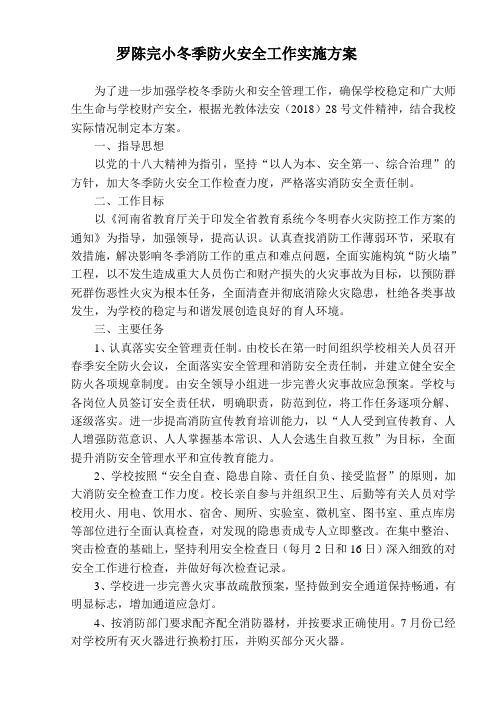 罗陈完小冬季防火安全工作实施方案

为了进一步加强学校冬季防火和安全管理工作，确保学校稳定和广大师生生命与学校财产安全，根据光教体法安（2018）28号文件精神，结合我校实际情况制定本方案。

一、指导思想

以党的十八大精神为指引，坚持“以人为本、安全第一、综合治理”的方针，加大冬季防火安全工作检查力度，严格落实消防安全责任制。

二、工作目标

以《河南省教育厅关于印发全省教育系统今冬明春火灾防控工作方案的通知》为指导，加强领导，提高认识。认真查找消防工作薄弱环节，采取有效措施，解决影响冬季消防工作的重点和难点问题，全面实施构筑“防火墙”工程，以不发生造成重大人员伤亡和财产损失的火灾事故为目标，以预防群死群伤恶性火灾为根本任务，全面清查并彻底消除火灾隐患，杜绝各类事故发生，为学校的稳定与和谐发展创造良好的育人环境。

三、主要任务

1、认真落实安全管理责任制。由校长在第一时间组织学校相关人员召开春季安全防火会议，全面落实安全管理和消防安全责任制，并建立健全安全防火各项规章制度。由安全领导小组进一步完善火灾事故应急预案。学校与各岗位人员签订安全责任状，明确职责，防范到位，将工作任务逐项分解、逐级落实。进一步提高消防宣传教育培训能力，以“人人受到宣传教育、人人增强防范意识、人人掌握基本常识、人人会逃生自救互救”为目标，全面提升消防安全管理水平和宣传教育能力。

2、学校按照“安全自查、隐患自除、责任自负、接受监督”的原则，加大消防安全检查工作力度。校长亲自参与并组织卫生、后勤等有关人员对学校用火、用电、饮用水、宿舍、厕所、实验室、微机室、图书室、重点库房等部位进行全面认真检查，对发现的隐患责成专人立即整改。在集中整治、突击检查的基础上，坚持利用安全检查日（每月2日和16日）深入细致的对安全工作进行检查，并做好每次检查记录。

3、学校进一步完善火灾事故疏散预案，坚持做到安全通道保持畅通，有明显标志，增加通道应急灯。

4、按消防部门要求配齐配全消防器材，并按要求正确使用。7月份已经对学校所有灭火器进行换粉打压，并购买部分灭火器。